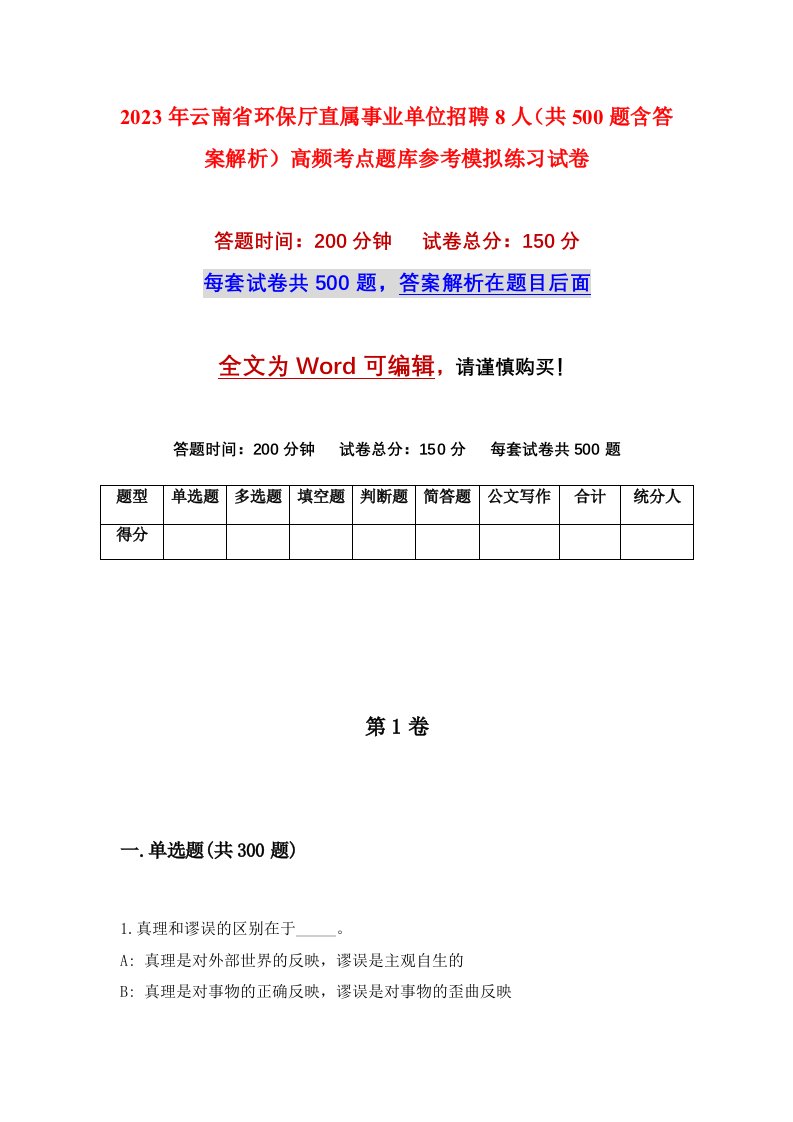 2023年云南省环保厅直属事业单位招聘8人（共500题含答案解析）高频考点题库参考模拟练习试卷

答题时间：200分钟　试卷总分：150分

每套试卷共500题，答案解析在题目后面

全文为Word可编辑，请谨慎购买！

答题时间：200分钟　试卷总分：150分　每套试卷共500题

| 题型 | 单选题 | 多选题 | 填空题 | 判断题 | 简答题 | 公文写作 | 合计 | 统分人 |
|---|---|---|---|---|---|---|---|---|
| 得分 | | | | | | | | |

第1卷

一.单选题(共300题)

1.真理和谬误的区别在于_____。

A: 真理是对外部世界的反映，谬误是主观自生的

B: 真理是对事物的正确反映，谬误是对事物的歪曲反映